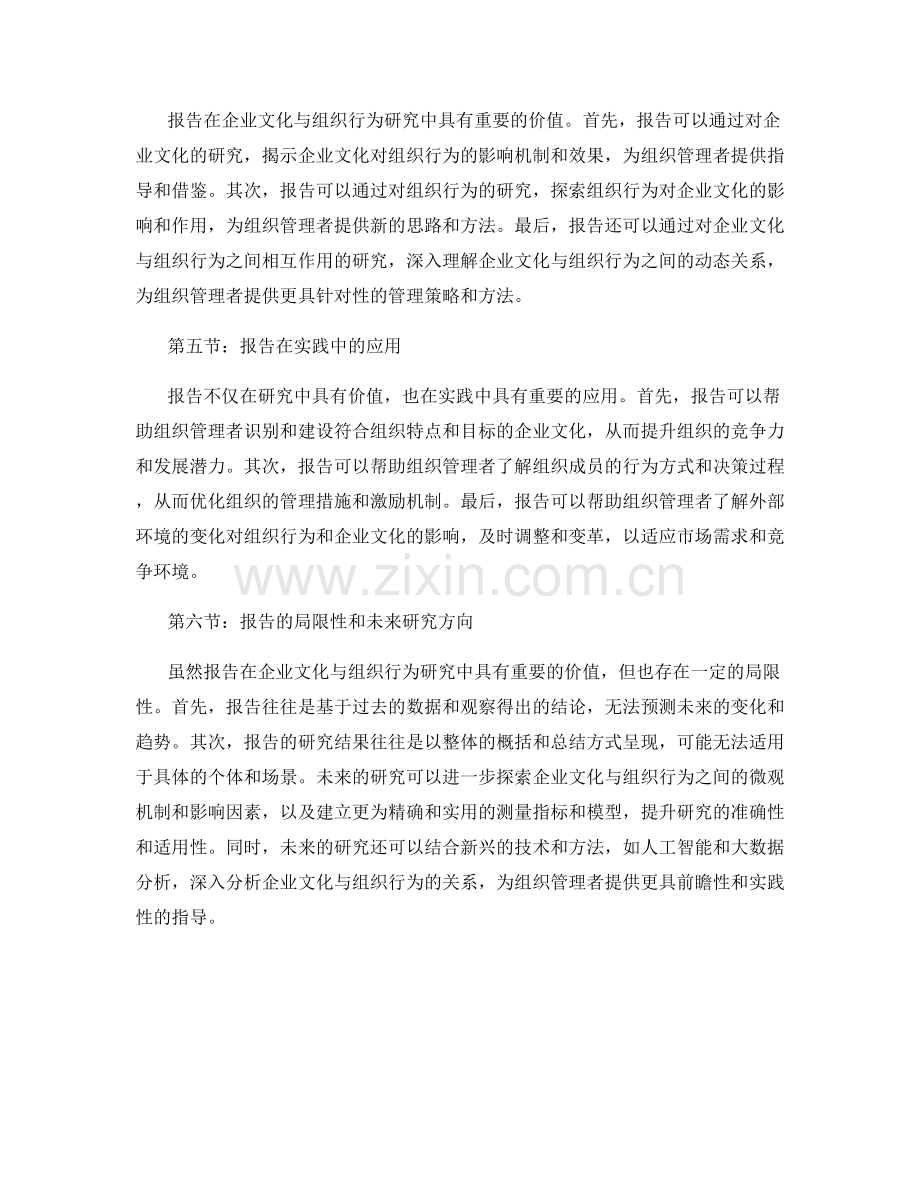 报告在企业文化与组织行为研究中具有重要的价值。首先，报告可以通过对企业文化的研究，揭示企业文化对组织行为的影响机制和效果，为组织管理者提供指导和借鉴。其次，报告可以通过对组织行为的研究，探索组织行为对企业文化的影响和作用，为组织管理者提供新的思路和方法。最后，报告还可以通过对企业文化与组织行为之间相互作用的研究，深入理解企业文化与组织行为之间的动态关系，为组织管理者提供更具针对性的管理策略和方法。

第五节：报告在实践中的应用

报告不仅在研究中具有价值，也在实践中具有重要的应用。首先，报告可以帮助组织管理者识别和建设符合组织特点和目标的企业文化，从而提升组织的竞争力和发展潜力。其次，报告可以帮助组织管理者了解组织成员的行为方式和决策过程，从而优化组织的管理措施和激励机制。最后，报告可以帮助组织管理者了解外部环境的变化对组织行为和企业文化的影响，及时调整和变革，以适应市场需求和竞争环境。

www.zixin.com.cn

第六节：报告的局限性和未来研究方向

虽然报告在企业文化与组织行为研究中具有重要的价值，但也存在一定的局限性。首先，报告往往是基于过去的数据和观察得出的结论，无法预测未来的变化和趋势。其次，报告的研究结果往往是以整体的概括和总结方式呈现，可能无法适用于具体的个体和场景。未来的研究可以进一步探索企业文化与组织行为之间的微观机制和影响因素，以及建立更为精确和实用的测量指标和模型，提升研究的准确性和适用性。同时，未来的研究还可以结合新兴的技术和方法，如人工智能和大数据分析，深入分析企业文化与组织行为的关系，为组织管理者提供更具前瞻性和实践性的指导。